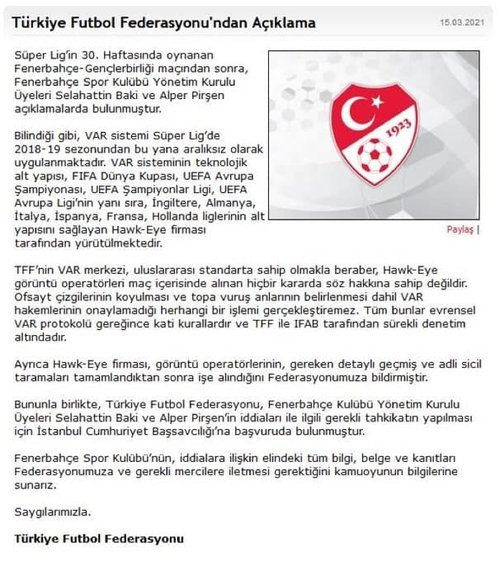 Türkiye Futbol Federasyonu'ndan Açıklama

15.03.2021

Süper Lig'in 30. Haftasında oynanan Fenerbahçe-Gençlerbirliği maçından sonra, Fenerbahçe Spor Kulübü Yönetim Kurulu Üyeleri Selahattin Baki ve Alper Pirşen açıklamalarda bulunmuştur.

Bilindiği gibi, VAR sistemi Süper Lig'de 2018-19 sezonundan bu yana aralıksız olarak uygulanmaktadır. VAR sisteminin teknolojik alt yapısı, FIFA Dünya Kupası, UEFA Avrupa Şampiyonası, UEFA Şampiyonlar Ligi, UEFA Avrupa Ligi'nin yanı sıra, İngiltere, Almanya, İtalya, İspanya, Fransa, Hollanda liglerinin alt yapısını sağlayan Hawk-Eye firması tarafından yürütülmektedir.

1923

Paylaş |

TFF'nin VAR merkezi, uluslararası standarta sahip olmakla beraber, Hawk-Eye görüntü operatörleri maç içerisinde alınan hiçbir kararda söz hakkına sahip değildir. Ofsayt çizgilerinin koyulması ve topa vuruş anlarının belirlenmesi dahil VAR hakemlerinin onaylamadığı herhangi bir işlemi gerçekleştiremez. Tüm bunlar evrensel VAR protokolü gereğince kati kurallardır ve TFF ile IFAB tarafından sürekli denetim altındadır.

Ayrıca Hawk-Eye firması, görüntü operatörlerinin, gereken detaylı geçmiş ve adli sicil taramaları tamamlandıktan sonra işe alındığını Federasyonumuza bildirmiştir.

Bununla birlikte, Türkiye Futbol Federasyonu, Fenerbahçe Kulübü Yönetim Kurulu Üyeleri Selahattin Baki ve Alper Pirşen'in iddiaları ile ilgili gerekli tahkikatın yapılması için İstanbul Cumhuriyet Başsavcılığı'na başvuruda bulunmuştur.

Fenerbahçe Spor Kulübü'nün, iddialara ilişkin elindeki tüm bilgi, belge ve kanıtları Federasyonumuza ve gerekli mercilere iletmesi gerektiğini kamuoyunun bilgilerine sunarız.

Saygılarımızla.

Türkiye Futbol Federasyonu